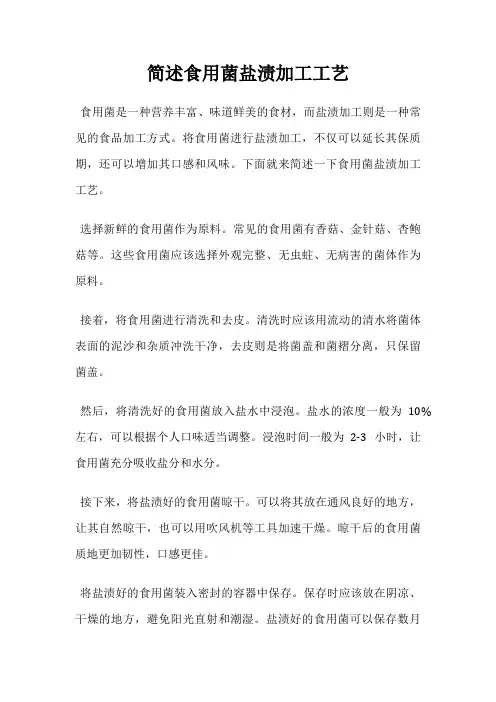 简述食用菌盐渍加工工艺

食用菌是一种营养丰富、味道鲜美的食材，而盐渍加工则是一种常见的食品加工方式。将食用菌进行盐渍加工，不仅可以延长其保质期，还可以增加其口感和风味。下面就来简述一下食用菌盐渍加工工艺。

选择新鲜的食用菌作为原料。常见的食用菌有香菇、金针菇、杏鲍菇等。这些食用菌应该选择外观完整、无虫蛀、无病害的菌体作为原料。

接着，将食用菌进行清洗和去皮。清洗时应该用流动的清水将菌体表面的泥沙和杂质冲洗干净，去皮则是将菌盖和菌褶分离，只保留菌盖。

然后，将清洗好的食用菌放入盐水中浸泡。盐水的浓度一般为 10%左右，可以根据个人口味适当调整。浸泡时间一般为 2-3 小时，让食用菌充分吸收盐分和水分。

接下来，将盐渍好的食用菌晾干。可以将其放在通风良好的地方，让其自然晾干，也可以用吹风机等工具加速干燥。晾干后的食用菌质地更加韧性，口感更佳。

将盐渍好的食用菌装入密封的容器中保存。保存时应该放在阴凉、干燥的地方，避免阳光直射和潮湿。盐渍好的食用菌可以保存数月